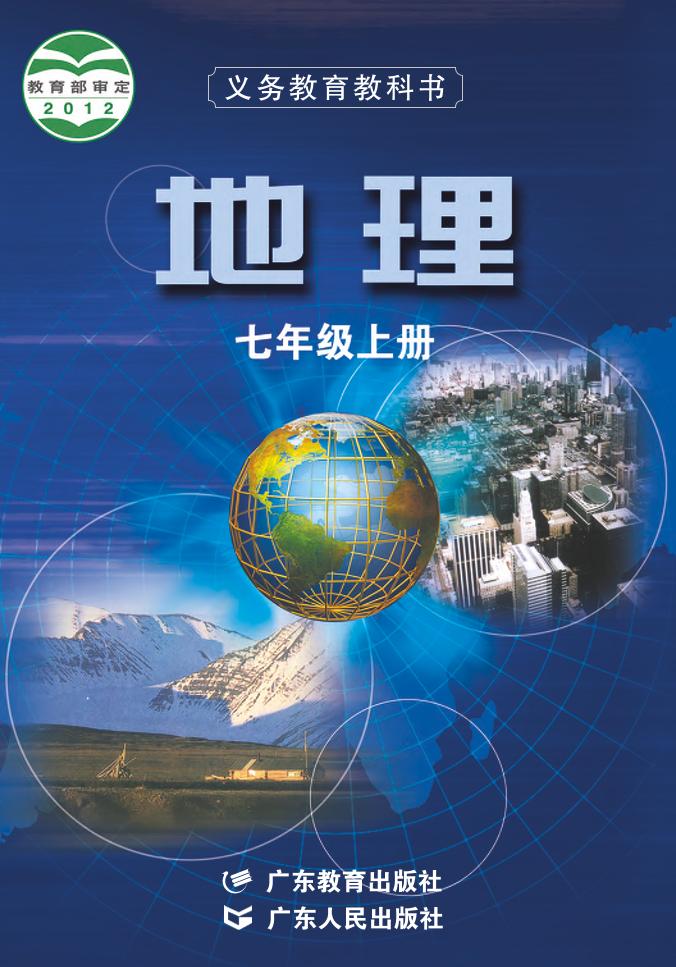 教育部审定
2012

义务教育教科书

地理

七年级上册

广东教育出版社
广东人民出版社